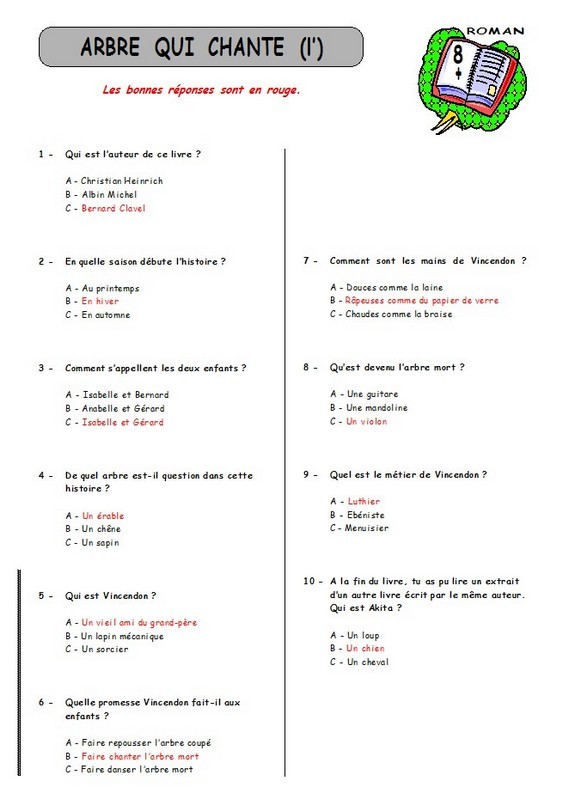 ARBRE QUI CHANTE (l')

ROMAN

8 +

Les bonnes réponses sont en rouge.

1 - Qui est l'auteur de ce livre ?

A - Christian Heinrich
B - Albin Michel
C - Bernard Clavel

2 - En quelle saison débute l'histoire ?

A - Au printemps
B - En hiver
C - En automne

3 - Comment s'appellent les deux enfants ?

A - Isabelle et Bernard
B - Anabelle et Gérard
C - Isabelle et Gérard

4 - De quel arbre est-il question dans cette histoire ?

A - Un érable
B - Un chêne
C - Un sapin

5 - Qui est Vincendon ?

A - Un vieil ami du grand-père
B - Un lapin mécanique
C - Un sorcier

6 - Quelle promesse Vincendon fait-il aux enfants ?

A - Faire repousser l'arbre coupé
B - Faire chanter l'arbre mort
C - Faire danser l'arbre mort

7 - Comment sont les mains de Vincendon ?

A - Douces comme la laine
B - Râpeuses comme du papier de verre
C - Chaudes comme la braise

8 - Qu'est devenu l'arbre mort ?

A - Une guitare
B - Une mandoline
C - Un violon

9 - Quel est le métier de Vincendon ?

A - Luthier
B - Ebéniste
C - Menuisier

10 - A la fin du livre, tu as pu lire un extrait d'un autre livre écrit par le même auteur. Qui est Akita ?

A - Un loup
B - Un chien
C - Un cheval